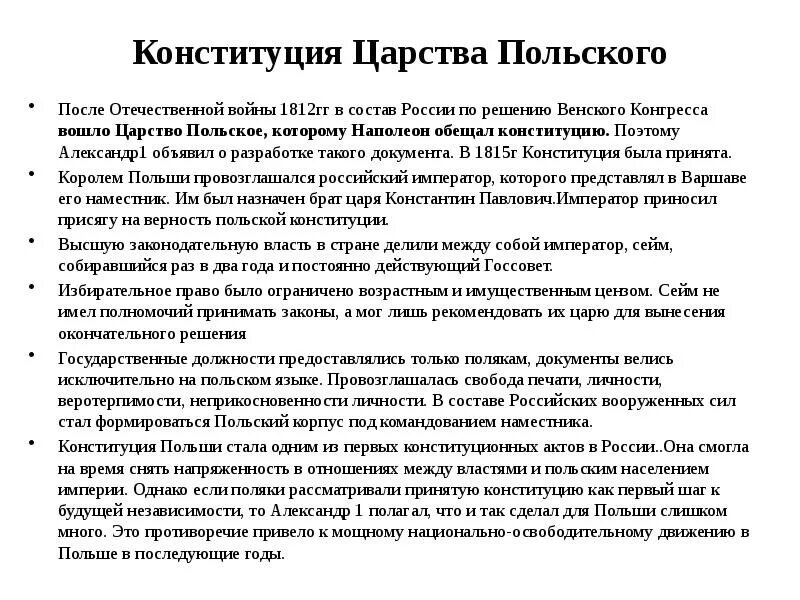 Конституция Царства Польского

• После Отечественной войны 1812гг в состав России по решению Венского Конгресса вошло Царство Польское, которому Наполеон обещал конституцию. Поэтому Александр1 объявил о разработке такого документа. В 1815г Конституция была принята.

• Королем Польши провозглашался российский император, которого представлял в Варшаве его наместник. Им был назначен брат царя Константин Павлович.Император приносил присягу на верность польской конституции.

• Высшую законодательную власть в стране делили между собой император, сейм, собиравшийся раз в два года и постоянно действующий Госсовет.

• Избирательное право было ограничено возрастным и имущественным цензом. Сейм не имел полномочий принимать законы, а мог лишь рекомендовать их царю для вынесения окончательного решения

• Государственные должности предоставлялись только полякам, документы велись исключительно на польском языке. Провозглашалась свобода печати, личности, веротерпимости, неприкосновенности личности. В составе Российских вооруженных сил стал формироваться Польский корпус под командованием наместника.

• Конституция Польши стала одним из первых конституционных актов в России..Она смогла на время снять напряженность в отношениях между властями и польским населением империи. Однако если поляки рассматривали принятую конституцию как первый шаг к будущей независимости, то Александр 1 полагал, что и так сделал для Польши слишком много. Это противоречие привело к мощному национально-освободительному движению в Польше в последующие годы.